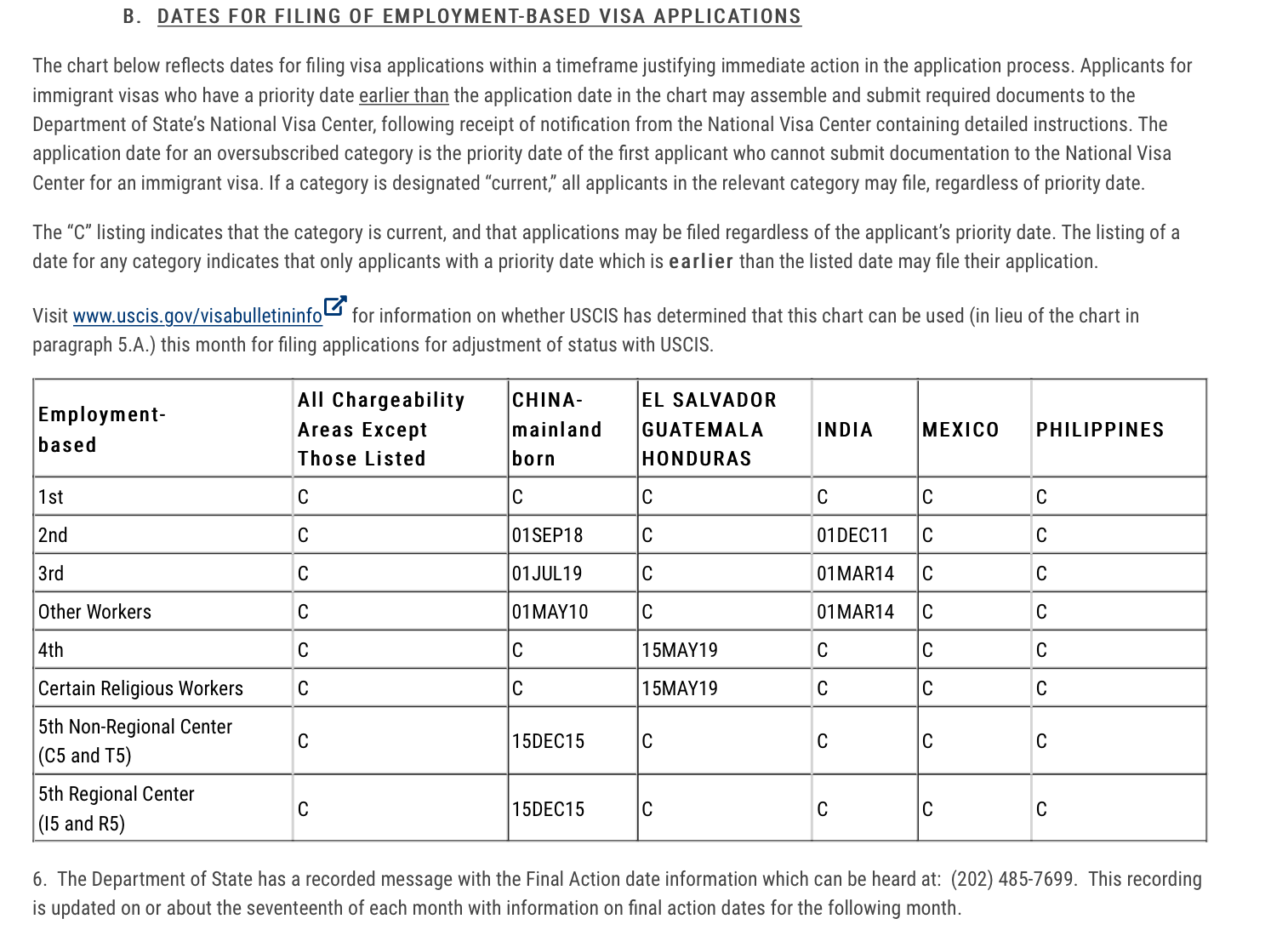 B. DATES FOR FILING OF EMPLOYMENT-BASED VISA APPLICATIONS

The chart below reflects dates for filing visa applications within a timeframe justifying immediate action in the application process. Applicants for immigrant visas who have a priority date earlier than the application date in the chart may assemble and submit required documents to the Department of State's National Visa Center, following receipt of notification from the National Visa Center containing detailed instructions. The application date for an oversubscribed category is the priority date of the first applicant who cannot submit documentation to the National Visa Center for an immigrant visa. If a category is designated "current," all applicants in the relevant category may file, regardless of priority date.

The "C" listing indicates that the category is current, and that applications may be filed regardless of the applicant's priority date. The listing of a date for any category indicates that only applicants with a priority date which is earlier than the listed date may file their application.

Visit www.uscis.gov/visabulletininfo for information on whether USCIS has determined that this chart can be used (in lieu of the chart in paragraph 5.A.) this month for filing applications for adjustment of status with USCIS.

| Employment-based | All Chargeability Areas Except Those Listed | CHINA-mainland born | EL SALVADOR GUATEMALA HONDURAS | INDIA | MEXICO | PHILIPPINES |
|---|---|---|---|---|---|---|
| 1st | C | C | C | C | C | C |
| 2nd | C | 01SEP18 | C | 01DEC11 | C | C |
| 3rd | C | 01JUL19 | C | 01MAR14 | C | C |
| Other Workers | C | 01MAY10 | C | 01MAR14 | C | C |
| 4th | C | C | 15MAY19 | C | C | C |
| Certain Religious Workers | C | C | 15MAY19 | C | C | C |
| 5th Non-Regional Center (C5 and T5) | C | 15DEC15 | C | C | C | C |
| 5th Regional Center (I5 and R5) | C | 15DEC15 | C | C | C | C |

6. The Department of State has a recorded message with the Final Action date information which can be heard at: (202) 485-7699. This recording is updated on or about the seventeenth of each month with information on final action dates for the following month.